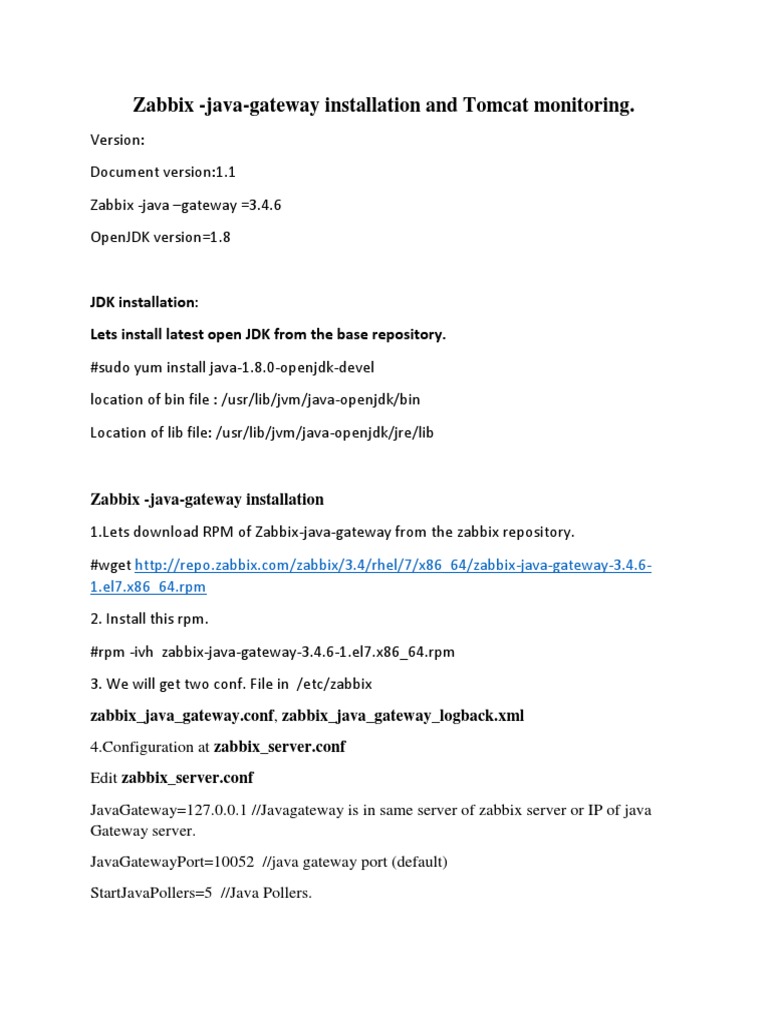 Zabbix -java-gateway installation and Tomcat monitoring.

Version:

Document version:1.1

Zabbix -java –gateway =3.4.6

OpenJDK version=1.8

JDK installation:

Lets install latest open JDK from the base repository.

#sudo yum install java-1.8.0-openjdk-devel

location of bin file : /usr/lib/jvm/java-openjdk/bin

Location of lib file: /usr/lib/jvm/java-openjdk/jre/lib

Zabbix -java-gateway installation

1.Lets download RPM of Zabbix-java-gateway from the zabbix repository.

#wget http://repo.zabbix.com/zabbix/3.4/rhel/7/x86_64/zabbix-java-gateway-3.4.6-1.el7.x86_64.rpm

2. Install this rpm.

#rpm -ivh zabbix-java-gateway-3.4.6-1.el7.x86_64.rpm

3. We will get two conf. File in /etc/zabbix

zabbix_java_gateway.conf, zabbix_java_gateway_logback.xml

4.Configuration at zabbix_server.conf

Edit zabbix_server.conf

JavaGateway=127.0.0.1 //Javagateway is in same server of zabbix server or IP of java Gateway server.

JavaGatewayPort=10052 //java gateway port (default)

StartJavaPollers=5 //Java Pollers.